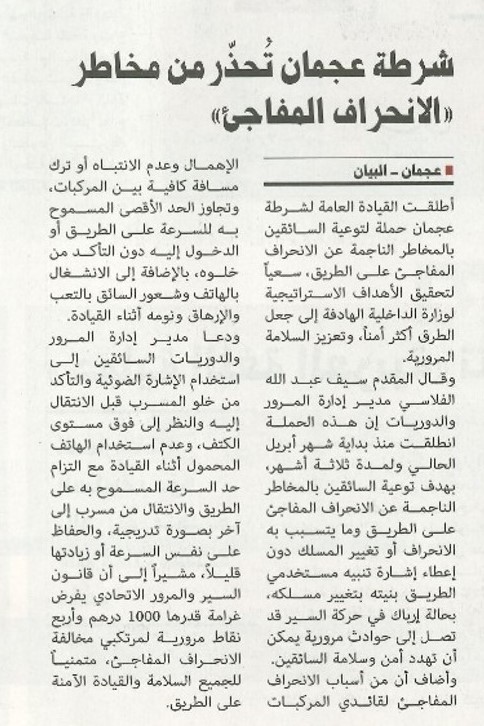 شرطة عجمان تُحذّر من مخاطر «الانحراف المفاجئ»

عجمان - البيان

أطلقت القيادة العامة لشرطة عجمان حملة لتوعية السائقين بالمخاطر الناجمة عن الانحراف المفاجئ على الطريق، سعياً لتحقيق الأهداف الاستراتيجية لوزارة الداخلية الهادفة إلى جعل الطرق أكثر أمناً، وتعزيز السلامة المرورية.

وقال المقدم سيف عبد الله الفلاسي مدير إدارة المرور والدوريات إن هذه الحملة انطلقت منذ بداية شهر أبريل الحالي ولمدة ثلاثة أشهر، بهدف توعية السائقين بالمخاطر الناجمة عن الانحراف المفاجئ على الطريق وما يتسبب به الانحراف أو تغيير المسلك دون إعطاء إشارة تنبيه مستخدمي الطريق بنيته بتغيير مسلكه، بحالة إرباك في حركة السير قد تصل إلى حوادث مرورية يمكن أن تهدد أمن وسلامة السائقين.

وأضاف أن من أسباب الانحراف المفاجئ لقائدي المركبات الإهمال وعدم الانتباه أو ترك مسافة كافية بين المركبات، وتجاوز الحد الأقصى المسموح به للسرعة على الطريق أو الدخول إليه دون التأكد من خلوه، بالإضافة إلى الانشغال بالهاتف وشعور السائق بالتعب والإرهاق ونومه أثناء القيادة.

ودعا مدير إدارة المرور والدوريات السائقين إلى استخدام الإشارة الضوئية والتأكد من خلو المسرب قبل الانتقال إليه والنظر إلى فوق مستوى الكتف، وعدم استخدام الهاتف المحمول أثناء القيادة مع التزام حد السرعة المسموح به على الطريق والانتقال من مسرب إلى آخر بصورة تدريجية، والحفاظ على نفس السرعة أو زيادتها قليلاً، مشيراً إلى أن قانون السير والمرور الاتحادي يفرض غرامة قدرها 1000 درهم وأربع نقاط مرورية لمرتكبي مخالفة الانحراف المفاجئ، متمنياً للجميع السلامة والقيادة الآمنة على الطريق.